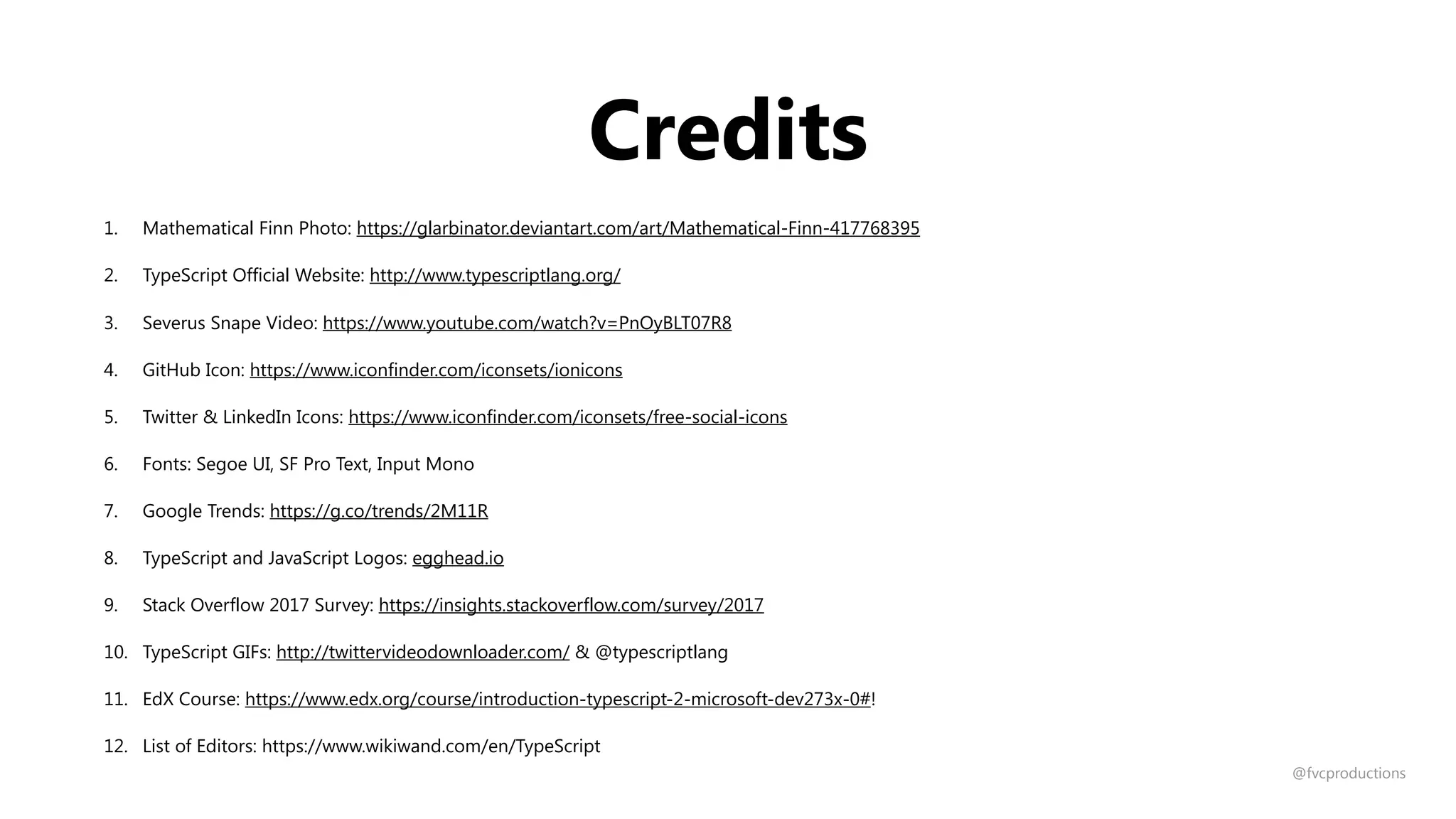 Credits

1. Mathematical Finn Photo: https://glarbinator.deviantart.com/art/Mathematical-Finn-417768395

2. TypeScript Official Website: http://www.typescriptlang.org/

3. Severus Snape Video: https://www.youtube.com/watch?v=PnOyBLT07R8

4. GitHub Icon: https://www.iconfinder.com/iconsets/ionicons

5. Twitter & LinkedIn Icons: https://www.iconfinder.com/iconsets/free-social-icons

6. Fonts: Segoe UI, SF Pro Text, Input Mono

7. Google Trends: https://g.co/trends/2M11R

8. TypeScript and JavaScript Logos: egghead.io

9. Stack Overflow 2017 Survey: https://insights.stackoverflow.com/survey/2017

10. TypeScript GIFs: http://twittervideodownloader.com/ & @typescriptlang

11. EdX Course: https://www.edx.org/course/introduction-typescript-2-microsoft-dev273x-0#!

12. List of Editors: https://www.wikiwand.com/en/TypeScript

@fvcproductions